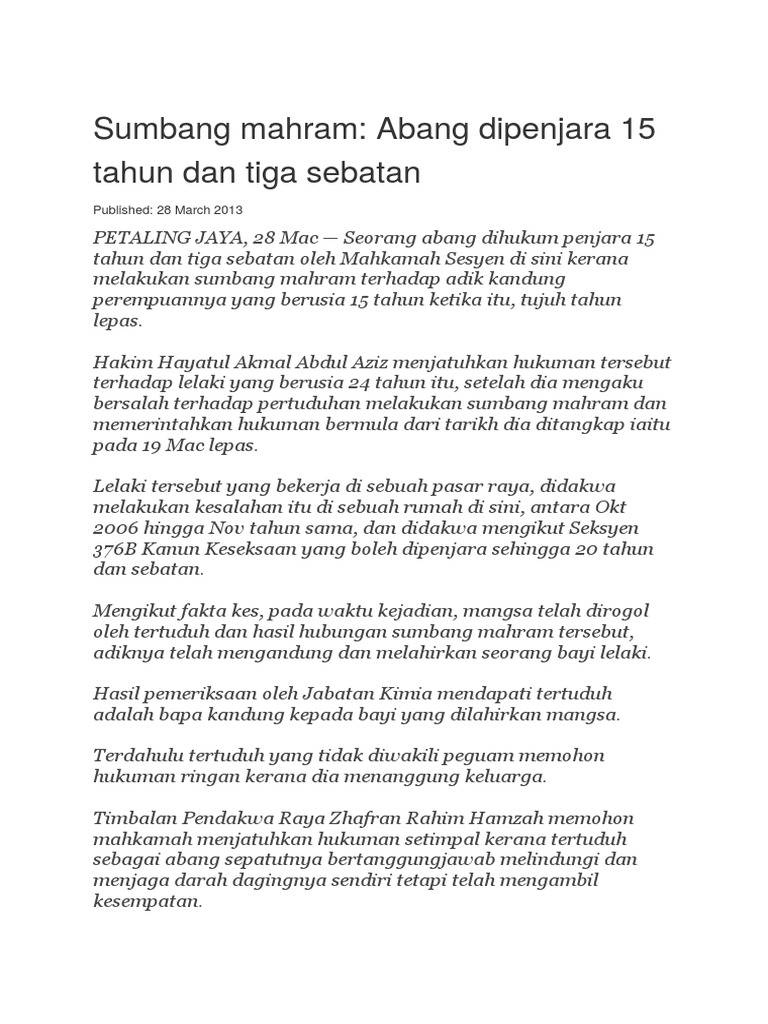 Sumbang mahram: Abang dipenjara 15 tahun dan tiga sebatan

Published: 28 March 2013

PETALING JAYA, 28 Mac — Seorang abang dihukum penjara 15 tahun dan tiga sebatan oleh Mahkamah Sesyen di sini kerana melakukan sumbang mahram terhadap adik kandung perempuannya yang berusia 15 tahun ketika itu, tujuh tahun lepas.

Hakim Hayatul Akmal Abdul Aziz menjatuhkan hukuman tersebut terhadap lelaki yang berusia 24 tahun itu, setelah dia mengaku bersalah terhadap pertuduhan melakukan sumbang mahram dan memerintahkan hukuman bermula dari tarikh dia ditangkap iaitu pada 19 Mac lepas.

Lelaki tersebut yang bekerja di sebuah pasar raya, didakwa melakukan kesalahan itu di sebuah rumah di sini, antara Okt 2006 hingga Nov tahun sama, dan didakwa mengikut Seksyen 376B Kanun Keseksaan yang boleh dipenjara sehingga 20 tahun dan sebatan.

Mengikut fakta kes, pada waktu kejadian, mangsa telah dirogol oleh tertuduh dan hasil hubungan sumbang mahram tersebut, adiknya telah mengandung dan melahirkan seorang bayi lelaki.

Hasil pemeriksaan oleh Jabatan Kimia mendapati tertuduh adalah bapa kandung kepada bayi yang dilahirkan mangsa.

Terdahulu tertuduh yang tidak diwakili peguam memohon hukuman ringan kerana dia menanggung keluarga.

Timbalan Pendakwa Raya Zhafran Rahim Hamzah memohon mahkamah menjatuhkan hukuman setimpal kerana tertuduh sebagai abang sepatutnya bertanggungjawab melindungi dan menjaga darah dagingnya sendiri tetapi telah mengambil kesempatan.